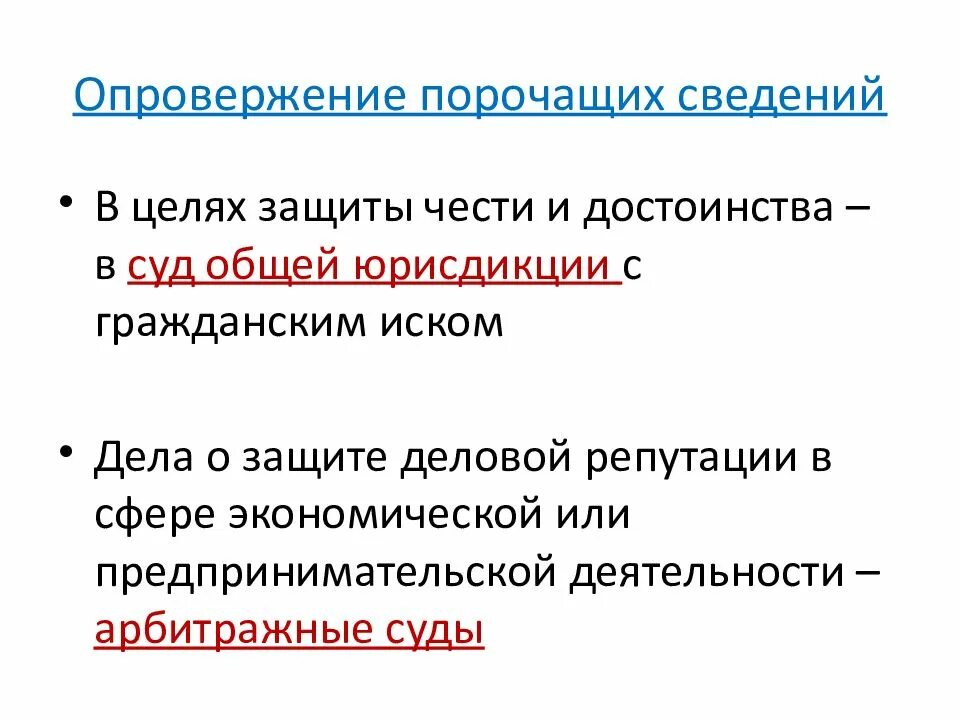 Опровержение порочащих сведений

• В целях защиты чести и достоинства – в суд общей юрисдикции с гражданским иском

• Дела о защите деловой репутации в сфере экономической или предпринимательской деятельности – арбитражные суды